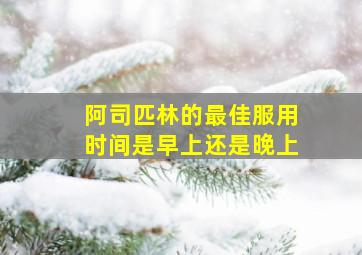 阿司匹林的最佳服用时间是早上还是晚上